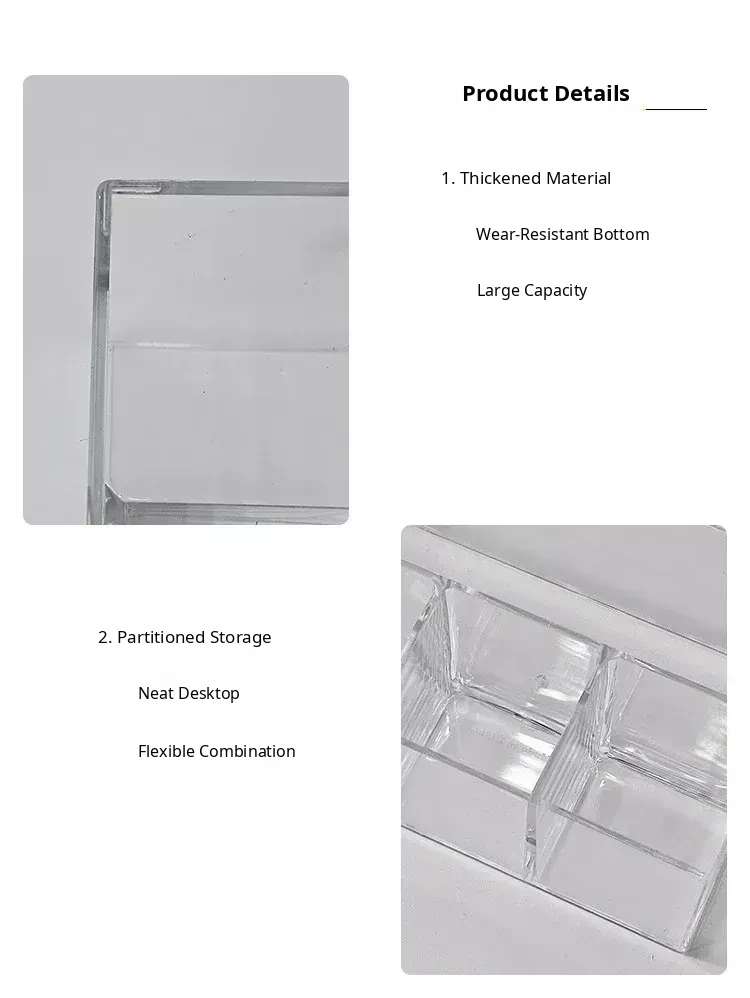 Product Details

1. Thickened Material

Wear-Resistant Bottom

Large Capacity

2. Partitioned Storage

Neat Desktop

Flexible Combination